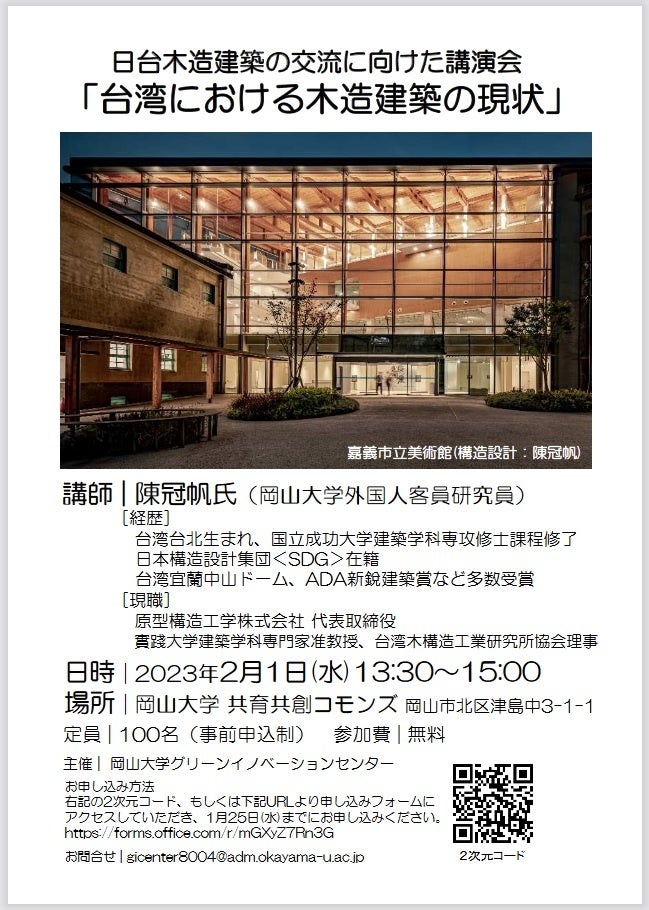 日台木造建築の交流に向けた講演会
「台湾における木造建築の現状」

嘉義市立美術館(構造設計：陳冠帆)

講師｜陳冠帆氏（岡山大学外国人客員研究員）
［経歴］
台湾台北生まれ、国立成功大学建築学科専攻修士課程修了
日本構造設計集団＜SDG＞在籍
台湾宜蘭中山ドーム、ADA新鋭建築賞など多数受賞
［現職］
原型構造工学株式会社 代表取締役
實踐大学建築学科専門家准教授、台湾木構造工業研究所協会理事

日時｜2023年2月1日(水)13:30～15:00
場所｜岡山大学 共育共創コモンズ 岡山市北区津島中3-1-1
定員｜100名（事前申込制） 参加費｜無料

主催｜岡山大学グリーンイノベーションセンター
お申し込み方法
右記の2次元コード、もしくは下記URLより申し込みフォームにアクセスしていただき、1月25日(水)までにお申し込みください。
https://forms.office.com/r/mGXyZ7Rn3G
お問合せ｜gicenter8004@adm.okayama-u.ac.jp

2次元コード